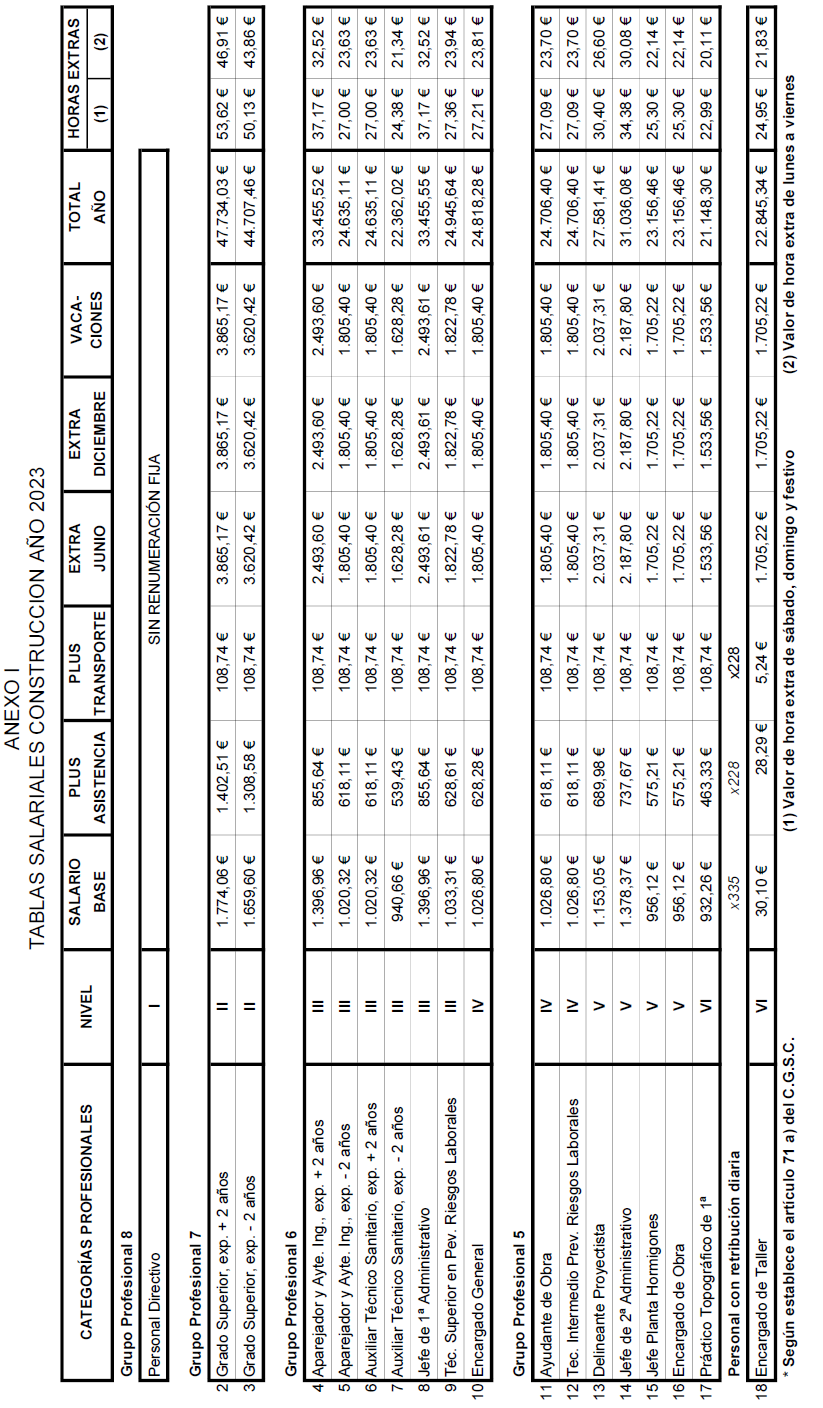 ANEXO I
TABLAS SALARIALES CONSTRUCCION AÑO 2023

| | CATEGORÍAS PROFESIONALES | NIVEL | SALARIO BASE | PLUS ASISTENCIA | PLUS TRANSPORTE | EXTRA JUNIO | EXTRA DICIEMBRE | VACA-CIONES | TOTAL AÑO | HORAS EXTRAS (1) | HORAS EXTRAS (2) |
|---|---|---|---|---|---|---|---|---|---|---|---|
| | Grupo Profesional 8 | | | | | | | | | | |
| | Personal Directivo | I | SIN RENUMERACIÓN FIJA | | | | | | | | |
| | Grupo Profesional 7 | | | | | | | | | | |
| 2 | Grado Superior, exp. + 2 años | II | 1.774,06 € | 1.402,51 € | 108,74 € | 3.865,17 € | 3.865,17 € | 3.865,17 € | 47.734,03 € | 53,62 € | 46,91 € |
| 3 | Grado Superior, exp. - 2 años | II | 1.659,60 € | 1.308,58 € | 108,74 € | 3.620,42 € | 3.620,42 € | 3.620,42 € | 44.707,46 € | 50,13 € | 43,86 € |
| | Grupo Profesional 6 | | | | | | | | | | |
| 4 | Aparejador y Ayte. Ing., exp. + 2 años | III | 1.396,96 € | 855,64 € | 108,74 € | 2.493,60 € | 2.493,60 € | 2.493,60 € | 33.455,52 € | 37,17 € | 32,52 € |
| 5 | Aparejador y Ayte. Ing., exp. - 2 años | III | 1.020,32 € | 618,11 € | 108,74 € | 1.805,40 € | 1.805,40 € | 1.805,40 € | 24.635,11 € | 27,00 € | 23,63 € |
| 6 | Auxiliar Técnico Sanitario, exp. + 2 años | III | 1.020,32 € | 618,11 € | 108,74 € | 1.805,40 € | 1.805,40 € | 1.805,40 € | 24.635,11 € | 27,00 € | 23,63 € |
| 7 | Auxiliar Técnico Sanitario, exp. - 2 años | III | 940,66 € | 539,43 € | 108,74 € | 1.628,28 € | 1.628,28 € | 1.628,28 € | 22.362,02 € | 24,38 € | 21,34 € |
| 8 | Jefe de 1ª Administrativo | III | 1.396,96 € | 855,64 € | 108,74 € | 2.493,61 € | 2.493,61 € | 2.493,61 € | 33.455,55 € | 37,17 € | 32,52 € |
| 9 | Téc. Superior en Pev. Riesgos Laborales | III | 1.033,31 € | 628,61 € | 108,74 € | 1.822,78 € | 1.822,78 € | 1.822,78 € | 24.945,64 € | 27,36 € | 23,94 € |
| 10 | Encargado General | IV | 1.026,80 € | 628,28 € | 108,74 € | 1.805,40 € | 1.805,40 € | 1.805,40 € | 24.818,28 € | 27,21 € | 23,81 € |
| | Grupo Profesional 5 | | | | | | | | | | |
| 11 | Ayudante de Obra | IV | 1.026,80 € | 618,11 € | 108,74 € | 1.805,40 € | 1.805,40 € | 1.805,40 € | 24.706,40 € | 27,09 € | 23,70 € |
| 12 | Tec. Intermedio Prev. Riesgos Laborales | IV | 1.026,80 € | 618,11 € | 108,74 € | 1.805,40 € | 1.805,40 € | 1.805,40 € | 24.706,40 € | 27,09 € | 23,70 € |
| 13 | Delineante Proyectista | V | 1.153,05 € | 689,98 € | 108,74 € | 2.037,31 € | 2.037,31 € | 2.037,31 € | 27.581,41 € | 30,40 € | 26,60 € |
| 14 | Jefe de 2ª Administrativo | V | 1.378,37 € | 737,67 € | 108,74 € | 2.187,80 € | 2.187,80 € | 2.187,80 € | 31.036,08 € | 34,38 € | 30,08 € |
| 15 | Jefe Planta Hormigones | V | 956,12 € | 575,21 € | 108,74 € | 1.705,22 € | 1.705,22 € | 1.705,22 € | 23.156,46 € | 25,30 € | 22,14 € |
| 16 | Encargado de Obra | V | 956,12 € | 575,21 € | 108,74 € | 1.705,22 € | 1.705,22 € | 1.705,22 € | 23.156,46 € | 25,30 € | 22,14 € |
| 17 | Práctico Topográfico de 1ª | VI | 932,26 € | 463,33 € | 108,74 € | 1.533,56 € | 1.533,56 € | 1.533,56 € | 21.148,30 € | 22,99 € | 20,11 € |
| | Personal con retribución diaria | | x335 | x228 | x228 | | | | | | |
| 18 | Encargado de Taller | VI | 30,10 € | 28,29 € | 5,24 € | 1.705,22 € | 1.705,22 € | 1.705,22 € | 22.845,34 € | 24,95 € | 21,83 € |

* Según establece el artículo 71 a) del C.G.S.C. (1) Valor de hora extra de sábado, domingo y festivo (2) Valor de hora extra de lunes a viernes